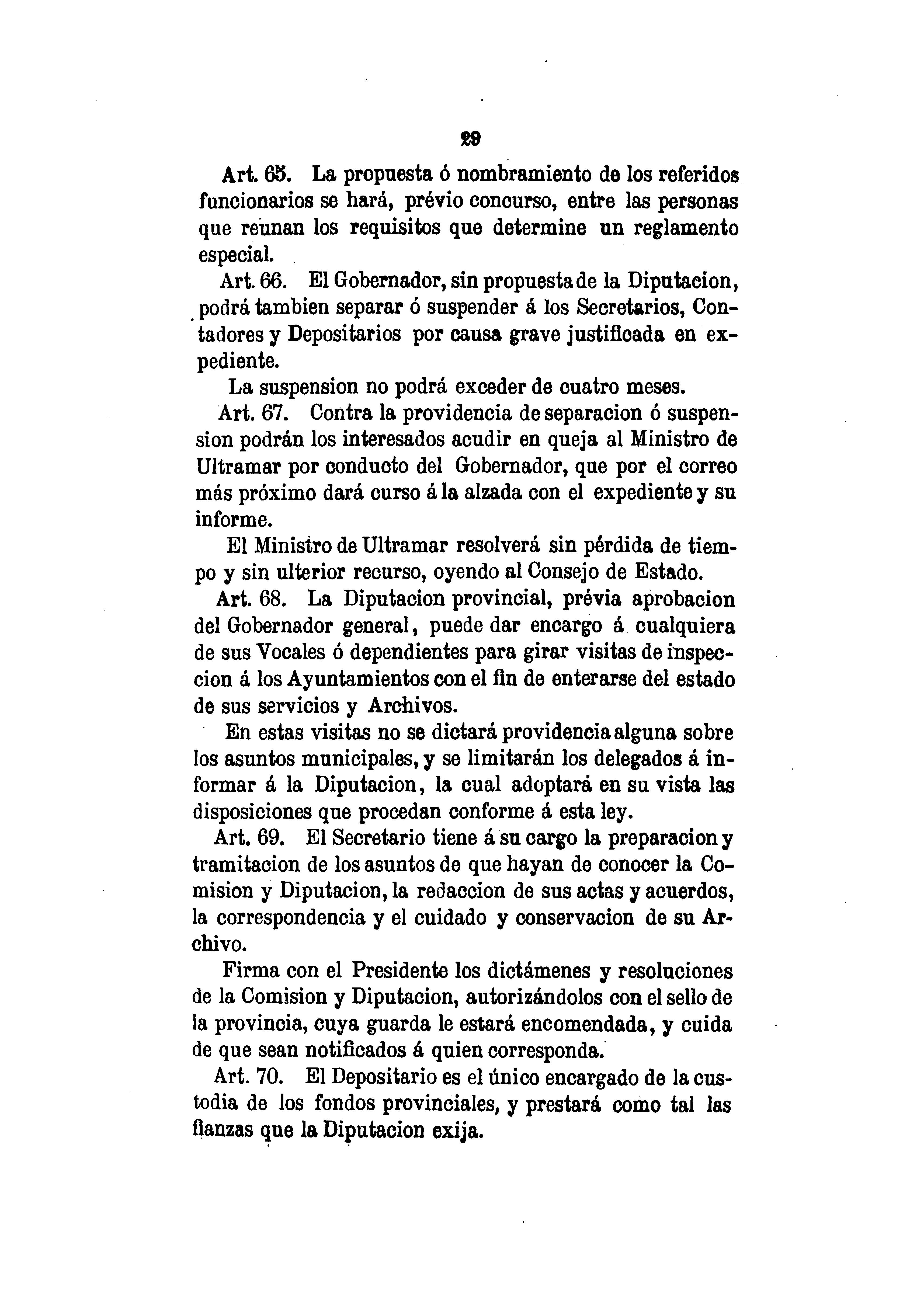 29

Art. 65. La propuesta ó nombramiento de los referidos funcionarios se hará, prévio concurso, entre las personas que reunan los requisitos que determine un reglamento especial.

Art. 66. El Gobernador, sin propuesta de la Diputacion, podrá tambien separar ó suspender á los Secretarios, Contadores y Depositarios por causa grave justificada en expediente.

La suspension no podrá exceder de cuatro meses.

Art. 67. Contra la providencia de separacion ó suspension podrán los interesados acudir en queja al Ministro de Ultramar por conducto del Gobernador, que por el correo más próximo dará curso á la alzada con el expediente y su informe.

El Ministro de Ultramar resolverá sin pérdida de tiempo y sin ulterior recurso, oyendo al Consejo de Estado.

Art. 68. La Diputacion provincial, prévia aprobacion del Gobernador general, puede dar encargo á cualquiera de sus Vocales ó dependientes para girar visitas de inspeccion á los Ayuntamientos con el fin de enterarse del estado de sus servicios y Archivos.

En estas visitas no se dictará providencia alguna sobre los asuntos municipales, y se limitarán los delegados á informar á la Diputacion, la cual adoptará en su vista las disposiciones que procedan conforme á esta ley.

Art. 69. El Secretario tiene á su cargo la preparacion y tramitacion de los asuntos de que hayan de conocer la Comision y Diputacion, la redaccion de sus actas y acuerdos, la correspondencia y el cuidado y conservacion de su Archivo.

Firma con el Presidente los dictámenes y resoluciones de la Comision y Diputacion, autorizándolos con el sello de la provincia, cuya guarda le estará encomendada, y cuida de que sean notificados á quien corresponda.

Art. 70. El Depositario es el único encargado de la custodia de los fondos provinciales, y prestará como tal las fianzas que la Diputacion exija.